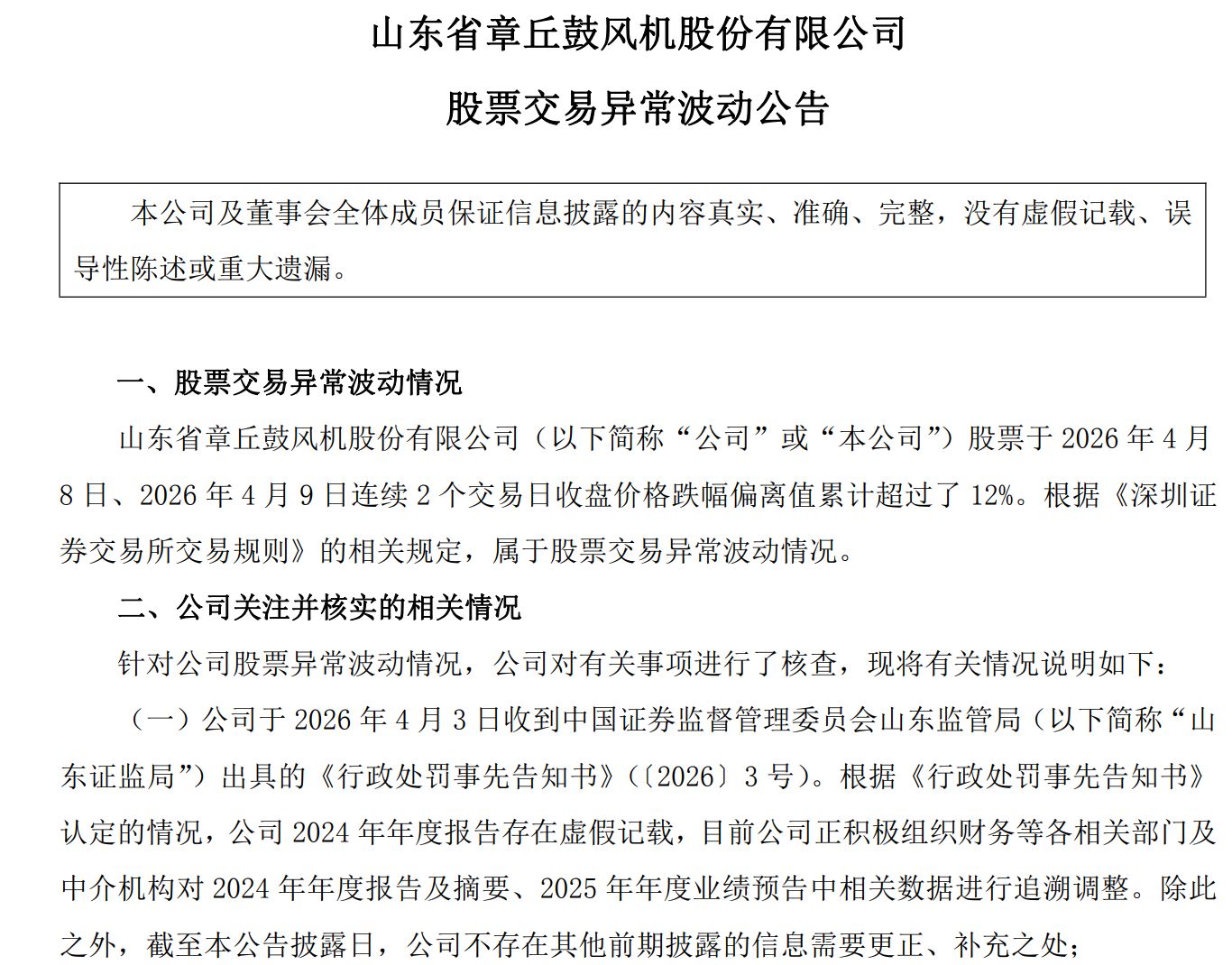 山东省章丘鼓风机股份有限公司

股票交易异常波动公告

本公司及董事会全体成员保证信息披露的内容真实、准确、完整，没有虚假记载、误导性陈述或重大遗漏。

一、股票交易异常波动情况

山东省章丘鼓风机股份有限公司（以下简称“公司”或“本公司”）股票于 2026 年 4 月 8 日、2026 年 4 月 9 日连续 2 个交易日收盘价格跌幅偏离值累计超过了 12%。根据《深圳证券交易所交易规则》的相关规定，属于股票交易异常波动情况。

二、公司关注并核实的相关情况

针对公司股票异常波动情况，公司对有关事项进行了核查，现将有关情况说明如下：

（一）公司于 2026 年 4 月 3 日收到中国证券监督管理委员会山东监管局（以下简称“山东证监局”）出具的《行政处罚事先告知书》（〔2026〕3 号）。根据《行政处罚事先告知书》认定的情况，公司 2024 年年度报告存在虚假记载，目前公司正积极组织财务等各相关部门及中介机构对 2024 年年度报告及摘要、2025 年年度业绩预告中相关数据进行追溯调整。除此之外，截至本公告披露日，公司不存在其他前期披露的信息需要更正、补充之处；